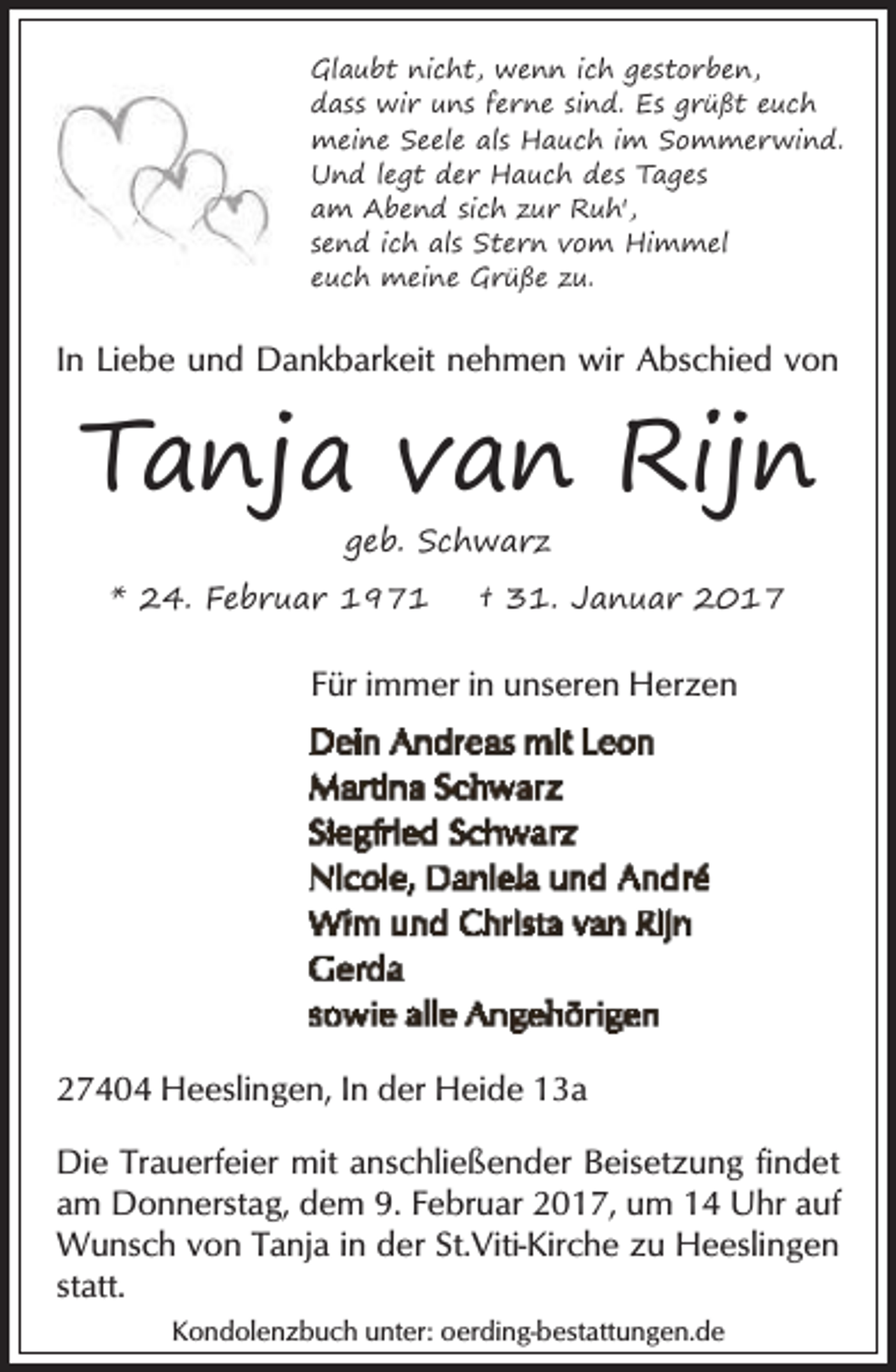 Glaubt nicht, wenn ich gestorben, dass wir uns ferne sind. Es grüßt euch meine Seele als Hauch im Sommerwind. Und legt der Hauch des Tages am Abend sich zur Ruh', send ich als Stern vom Himmel euch meine Grüße zu.

In Liebe und Dankbarkeit nehmen wir Abschied von

Tanja van Rijn

geb. Schwarz

* 24. Februar 1971 † 31. Januar 2017

Für immer in unseren Herzen

Dein Andreas mit Leon
Martina Schwarz
Siegfried Schwarz
Nicole, Daniela und André
Wim und Christa van Rijn
Gerda
sowie alle Angehörigen

27404 Heeslingen, In der Heide 13a

Die Trauerfeier mit anschließender Beisetzung findet am Donnerstag, dem 9. Februar 2017, um 14 Uhr auf Wunsch von Tanja in der St.Viti-Kirche zu Heeslingen statt.

Kondolenzbuch unter: oerding-bestattungen.de